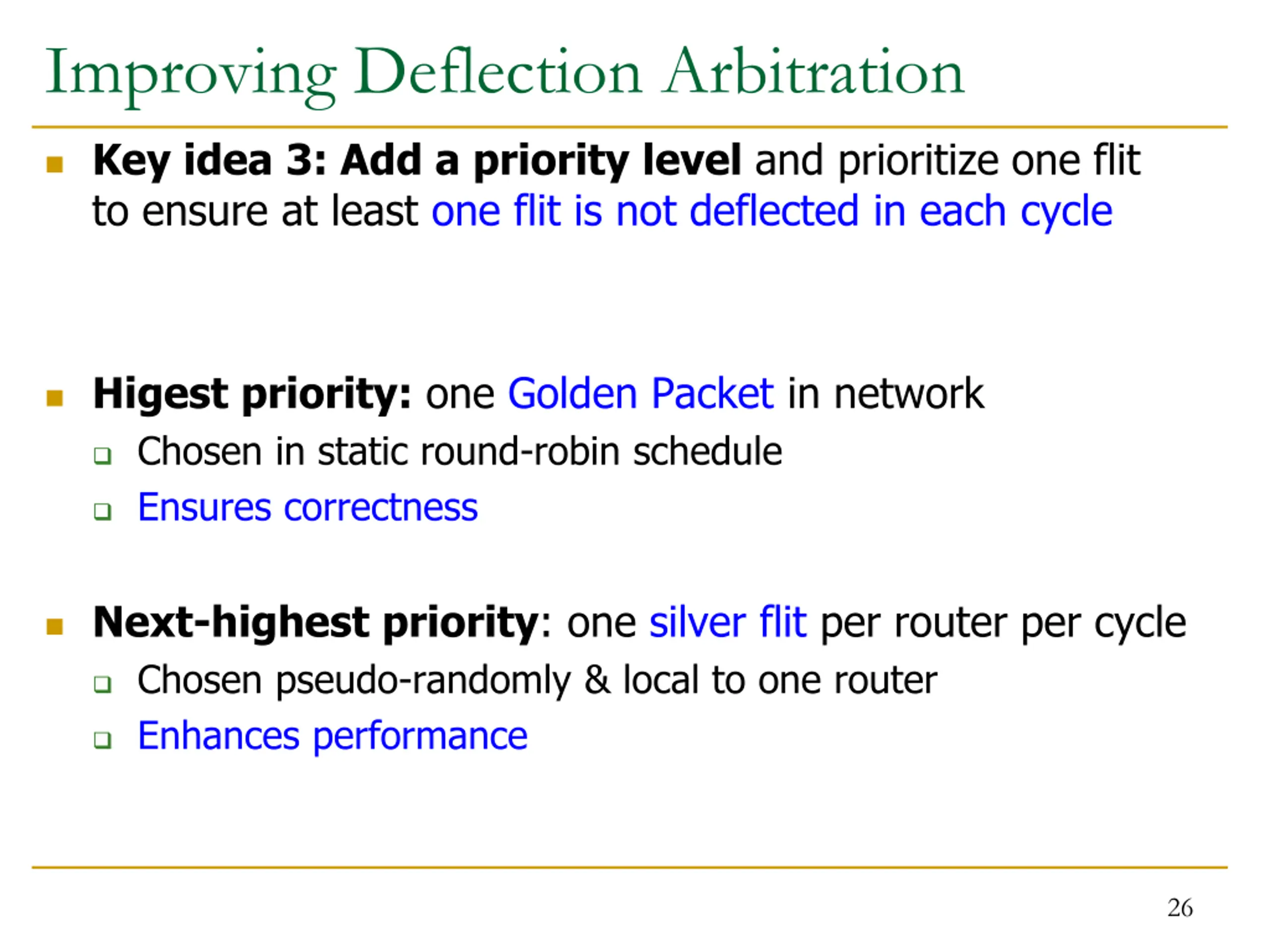 Improving Deflection Arbitration

Key idea 3: Add a priority level and prioritize one flit to ensure at least one flit is not deflected in each cycle

Higest priority: one Golden Packet in network

Chosen in static round-robin schedule

Ensures correctness

Next-highest priority: one silver flit per router per cycle

Chosen pseudo-randomly & local to one router

Enhances performance

26